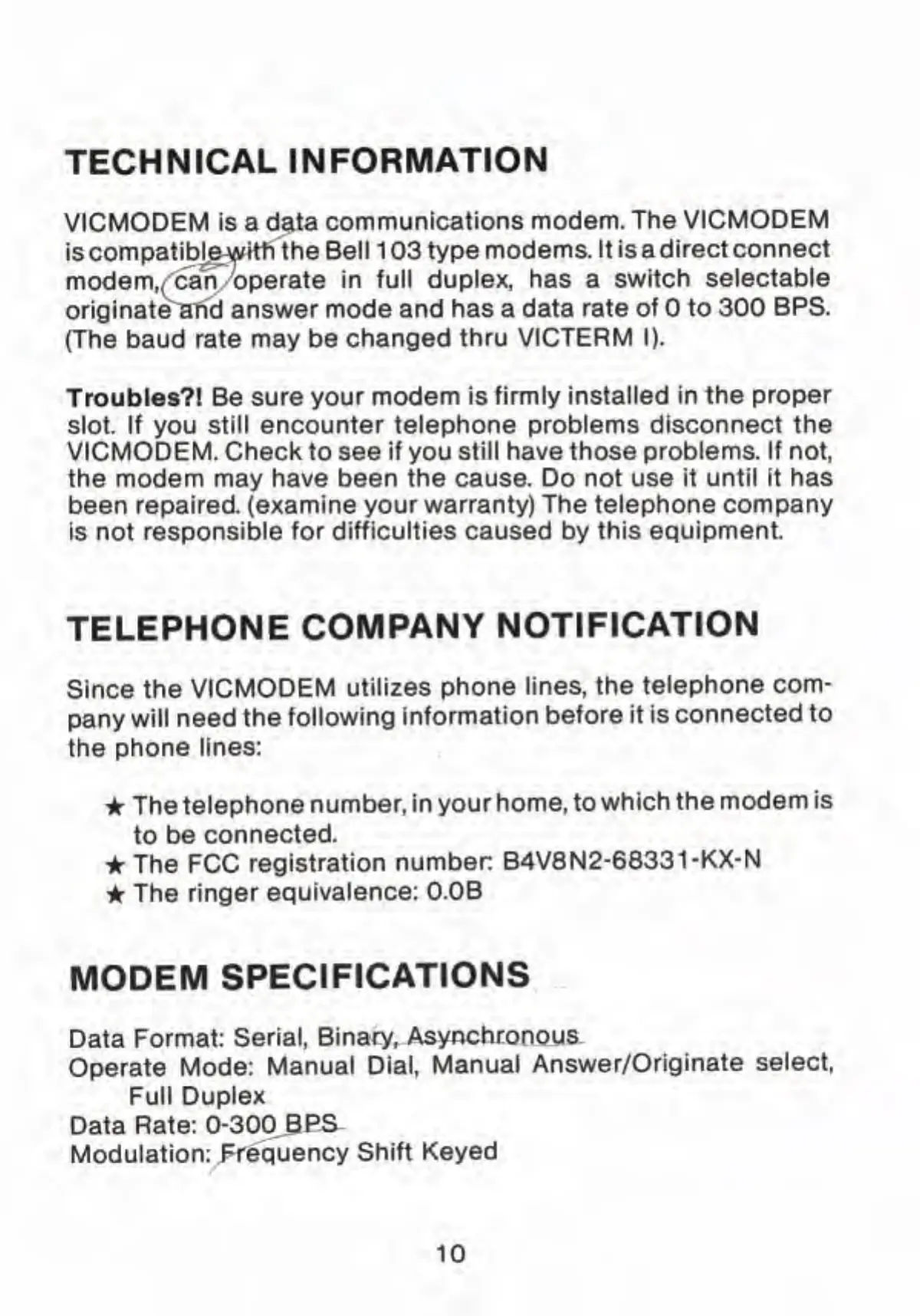 TECHNICAL INFORMATION

VICMODEM is a data communications modem. The VICMODEM is compatible with the Bell 103 type modems. It is a direct connect modem, can operate in full duplex, has a switch selectable originate and answer mode and has a data rate of 0 to 300 BPS. (The baud rate may be changed thru VICTERM I).

Troubles?! Be sure your modem is firmly installed in the proper slot. If you still encounter telephone problems disconnect the VICMODEM. Check to see if you still have those problems. If not, the modem may have been the cause. Do not use it until it has been repaired. (examine your warranty) The telephone company is not responsible for difficulties caused by this equipment.

TELEPHONE COMPANY NOTIFICATION

Since the VICMODEM utilizes phone lines, the telephone company will need the following information before it is connected to the phone lines:

★ The telephone number, in your home, to which the modem is to be connected.
★ The FCC registration number: B4V8N2-68331-KX-N
★ The ringer equivalence: 0.0B

MODEM SPECIFICATIONS

Data Format: Serial, Binary, Asynchronous
Operate Mode: Manual Dial, Manual Answer/Originate select, Full Duplex
Data Rate: 0-300 BPS
Modulation: Frequency Shift Keyed

10